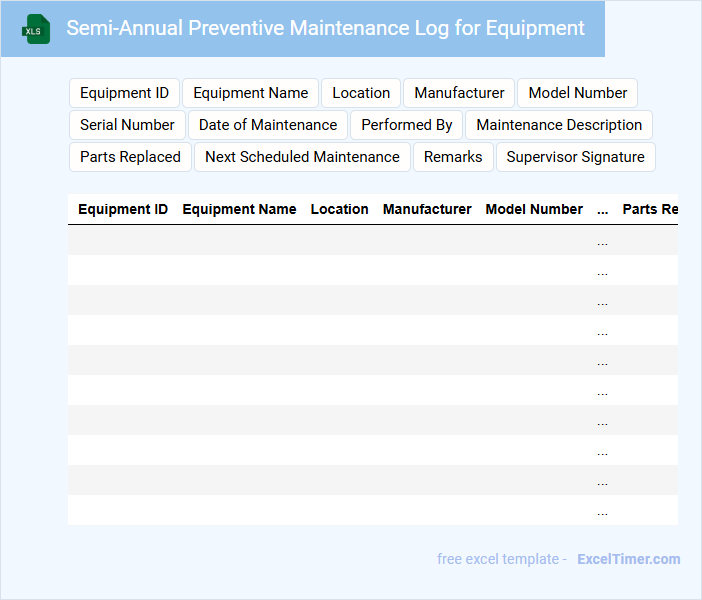 XLS

Semi-Annual Preventive Maintenance Log for Equipment

Equipment ID
Equipment Name
Location
Manufacturer
Model Number
Serial Number
Date of Maintenance
Performed By
Maintenance Description
Parts Replaced
Next Scheduled Maintenance
Remarks
Supervisor Signature

| Equipment ID | Equipment Name | Location | Manufacturer | Model Number | ... | Parts Re |
|---|---|---|---|---|---|---|
| | | | | | ... | |
| | | | | | ... | |
| | | | | | ... | |
| | | | | | ... | |
| | | | | | ... | |
| | | | | | ... | |
| | | | | | ... | |
| | | | | | ... | |
| | | | | | ... | |
| | | | | | ... | |

free excel template - ExcelTimer.com